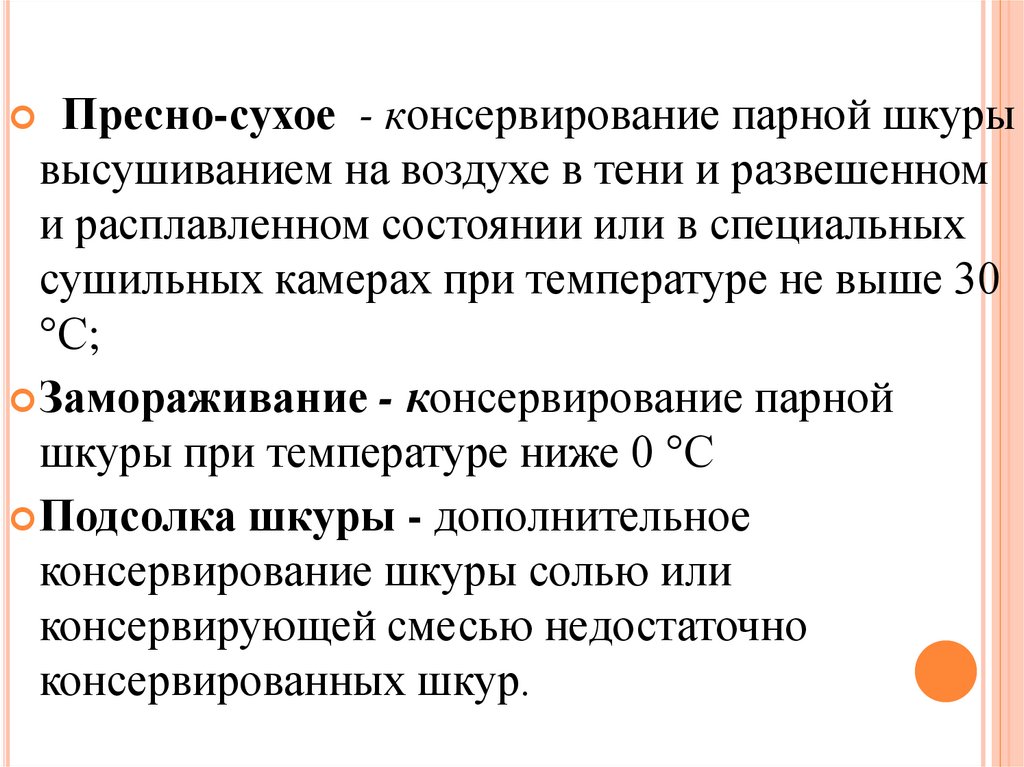 Пресно-сухое - консервирование парной шкуры высушиванием на воздухе в тени и развешенном и расплавленном состоянии или в специальных сушильных камерах при температуре не выше 30 °С;

Замораживание - консервирование парной шкуры при температуре ниже 0 °С

Подсолка шкуры - дополнительное консервирование шкуры солью или консервирующей смесью недостаточно консервированных шкур.